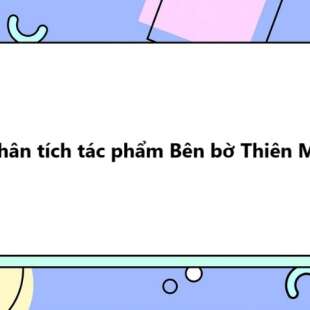 hân tích tác phẩm Bên bờ Thiên M